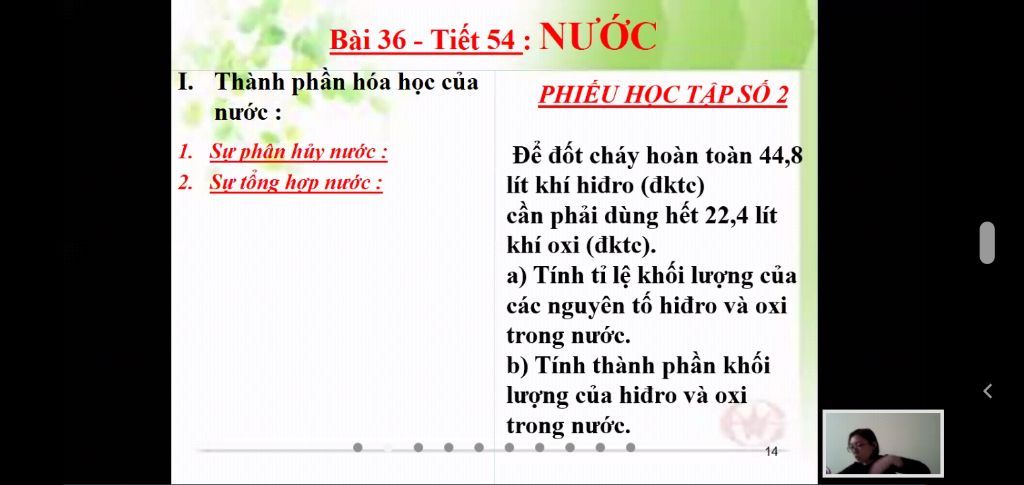 Bài 36 - Tiết 54 : NƯỚC

I. Thành phần hóa học của nước :

1. Sự phân hủy nước :

2. Sự tổng hợp nước :

PHIẾU HỌC TẬP SỐ 2

Để đốt cháy hoàn toàn 44,8 lít khí hiđro (đktc) cần phải dùng hết 22,4 lít khí oxi (đktc).

a) Tính tỉ lệ khối lượng của các nguyên tố hiđro và oxi trong nước.

b) Tính thành phần khối lượng của hiđro và oxi trong nước.

14